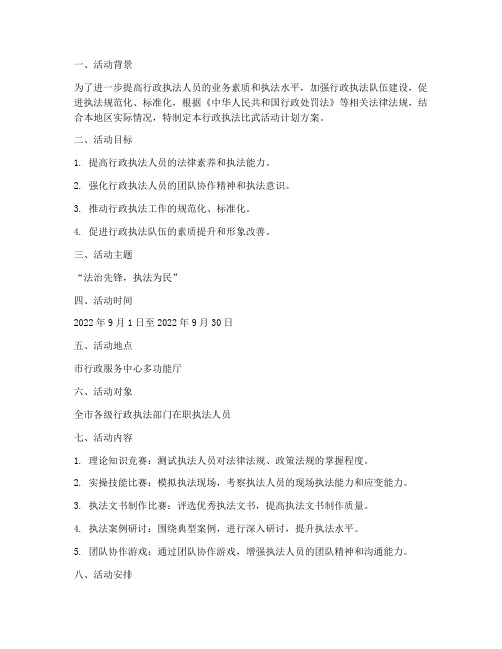 一、活动背景

为了进一步提高行政执法人员的业务素质和执法水平，加强行政执法队伍建设，促进执法规范化、标准化，根据《中华人民共和国行政处罚法》等相关法律法规，结合本地区实际情况，特制定本行政执法比武活动计划方案。

二、活动目标

1. 提高行政执法人员的法律素养和执法能力。

2. 强化行政执法人员的团队协作精神和执法意识。

3. 推动行政执法工作的规范化、标准化。

4. 促进行政执法队伍的素质提升和形象改善。

三、活动主题

“法治先锋，执法为民”

四、活动时间

2022 年 9 月 1 日至 2022 年 9 月 30 日

五、活动地点

市行政服务中心多功能厅

六、活动对象

全市各级行政执法部门在职执法人员

七、活动内容

1. 理论知识竞赛：测试执法人员对法律法规、政策法规的掌握程度。

2. 实操技能比赛：模拟执法现场，考察执法人员的现场执法能力和应变能力。

3. 执法文书制作比赛：评选优秀执法文书，提高执法文书制作质量。

4. 执法案例研讨：围绕典型案例，进行深入研讨，提升执法水平。

5. 团队协作游戏：通过团队协作游戏，增强执法人员的团队精神和沟通能力。

八、活动安排